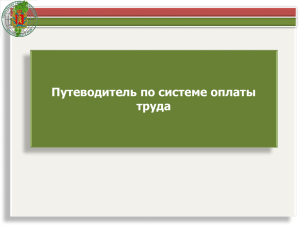 Путеводитель по системе оплаты труда